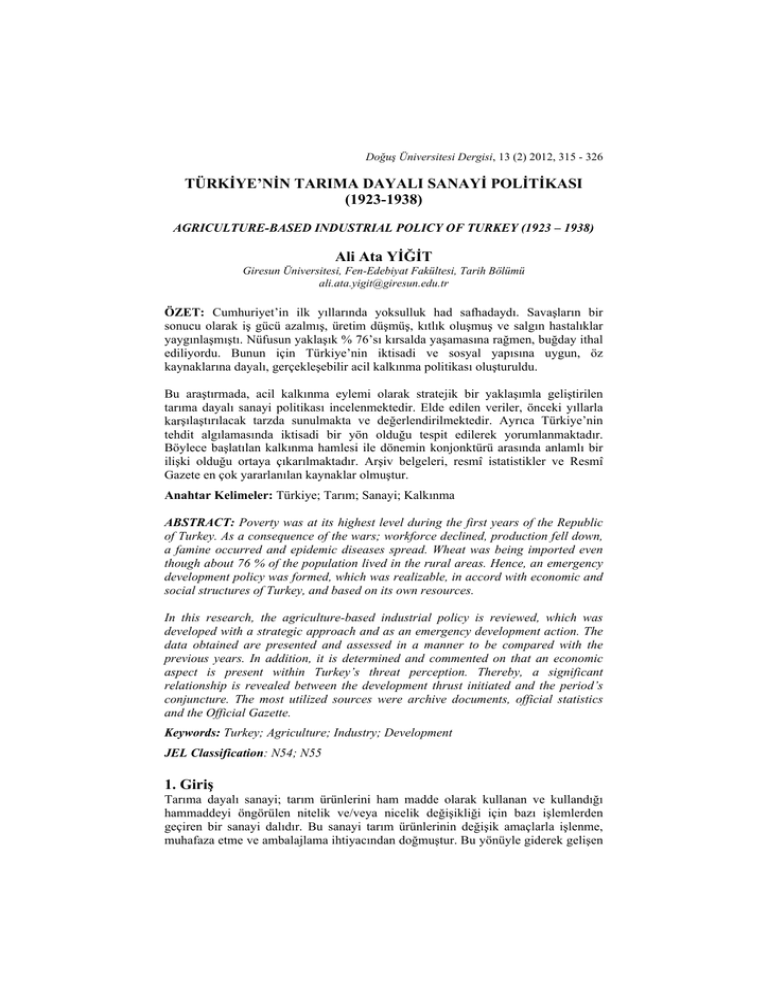 Doğuş Üniversitesi Dergisi, 13 (2) 2012, 315 - 326

TÜRKİYE'NİN TARIMA DAYALI SANAYİ POLİTİKASI (1923-1938)

AGRICULTURE-BASED INDUSTRIAL POLICY OF TURKEY (1923 – 1938)

Ali Ata YİĞİT

Giresun Üniversitesi, Fen-Edebiyat Fakültesi, Tarih Bölümü
ali.ata.yigit@giresun.edu.tr

ÖZET: Cumhuriyet'in ilk yıllarında yoksulluk had safhadaydı. Savaşların bir sonucu olarak iş gücü azalmış, üretim düşmüş, kıtlık oluşmuş ve salgın hastalıklar yaygınlaşmıştı. Nüfusun yaklaşık % 76'sı kırsalda yaşamasına rağmen, buğday ithal ediliyordu. Bunun için Türkiye'nin iktisadi ve sosyal yapısına uygun, öz kaynaklarına dayalı, gerçekleşebilir acil kalkınma politikası oluşturuldu.

Bu araştırmada, acil kalkınma eylemi olarak stratejik bir yaklaşımla geliştirilen tarıma dayalı sanayi politikası incelenmektedir. Elde edilen veriler, önceki yıllarla karşılaştırılacak tarzda sunulmakta ve değerlendirilmektedir. Ayrıca Türkiye'nin tehdit algılamasında iktisadi bir yön olduğu tespit edilerek yorumlanmaktadır. Böylece başlatılan kalkınma hamlesi ile dönemin konjonktürü arasında anlamlı bir ilişki olduğu ortaya çıkarılmaktadır. Arşiv belgeleri, resmî istatistikler ve Resmî Gazete en çok yararlanılan kaynaklar olmuştur.

Anahtar Kelimeler: Türkiye; Tarım; Sanayi; Kalkınma

ABSTRACT: Poverty was at its highest level during the first years of the Republic of Turkey. As a consequence of the wars; workforce declined, production fell down, a famine occurred and epidemic diseases spread. Wheat was being imported even though about 76 % of the population lived in the rural areas. Hence, an emergency development policy was formed, which was realizable, in accord with economic and social structures of Turkey, and based on its own resources.

In this research, the agriculture-based industrial policy is reviewed, which was developed with a strategic approach and as an emergency development action. The data obtained are presented and assessed in a manner to be compared with the previous years. In addition, it is determined and commented on that an economic aspect is present within Turkey's threat perception. Thereby, a significant relationship is revealed between the development thrust initiated and the period's conjuncture. The most utilized sources were archive documents, official statistics and the Official Gazette.

Keywords: Turkey; Agriculture; Industry; Development

JEL Classification: N54; N55

1. Giriş

Tarıma dayalı sanayi; tarım ürünlerini ham madde olarak kullanan ve kullandığı hammaddeyi öngörülen nitelik ve/veya nicelik değişikliği için bazı işlemlerden geçiren bir sanayi dalıdır. Bu sanayi tarım ürünlerinin değişik amaçlarla işlenme, muhafaza etme ve ambalajlama ihtiyacından doğmuştur. Bu yönüyle giderek gelişen